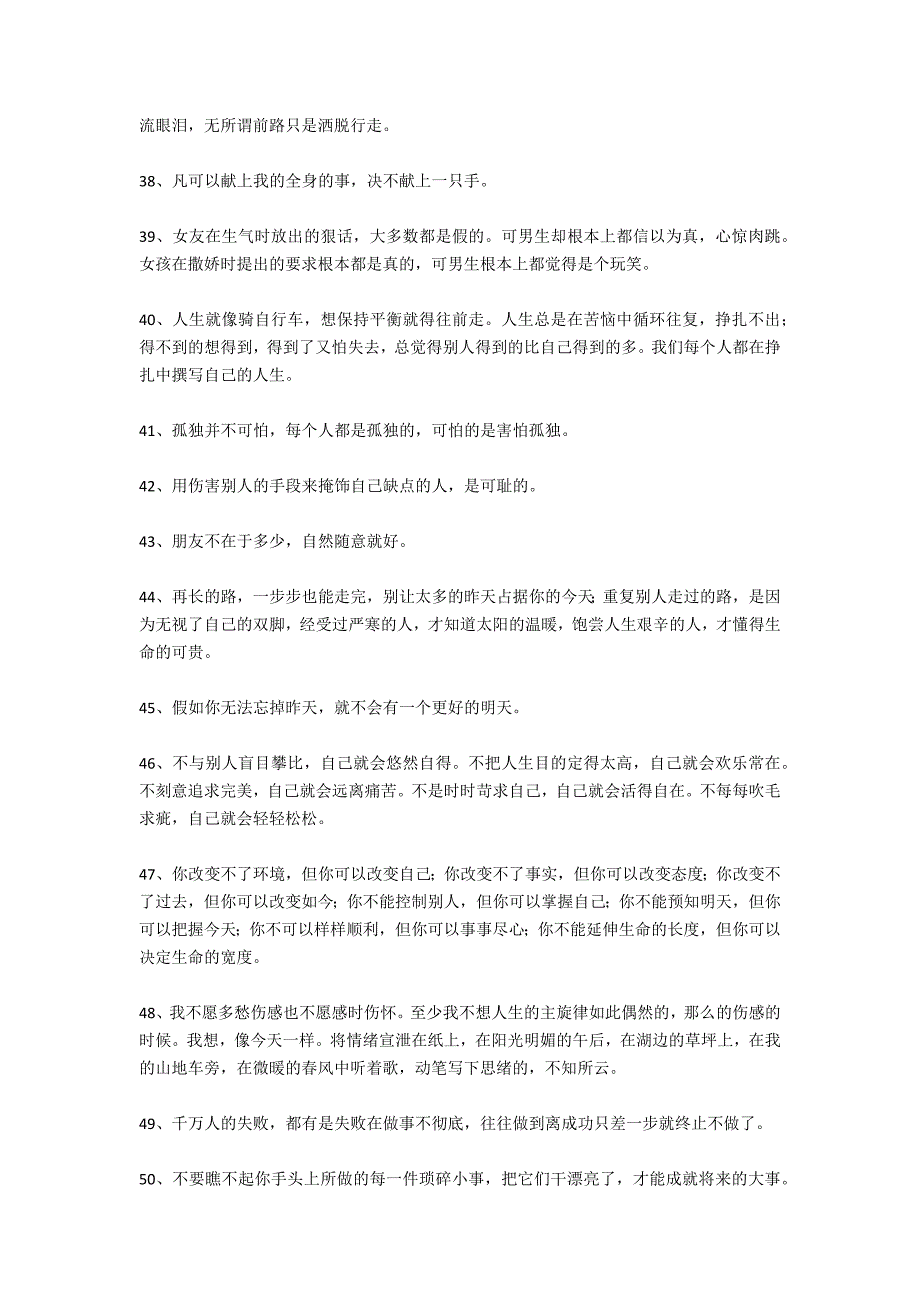 流眼泪，无所谓前路只是洒脱行走。

38、凡可以献上我的全身的事，决不献上一只手。

39、女友在生气时放出的狠话，大多数都是假的。可男生却根本上都信以为真，心惊肉跳。女孩在撒娇时提出的要求根本都是真的，可男生根本上都觉得是个玩笑。

40、人生就像骑自行车，想保持平衡就得往前走。人生总是在苦恼中循环往复，挣扎不出；得不到的想得到，得到了又怕失去，总觉得别人得到的比自己得到的多。我们每个人都在挣扎中撰写自己的人生。

41、孤独并不可怕，每个人都是孤独的，可怕的是害怕孤独。

42、用伤害别人的手段来掩饰自己缺点的人，是可耻的。

43、朋友不在于多少，自然随意就好。

44、再长的路，一步步也能走完，别让太多的昨天占据你的今天；重复别人走过的路，是因为无视了自己的双脚，经受过严寒的人，才知道太阳的温暖，饱尝人生艰辛的人，才懂得生命的可贵。

45、假如你无法忘掉昨天，就不会有一个更好的明天。

46、不与别人盲目攀比，自己就会悠然自得。不把人生目的定得太高，自己就会欢乐常在。不刻意追求完美，自己就会远离痛苦。不是时时苛求自己，自己就会活得自在。不每每吹毛求疵，自己就会轻轻松松。

47、你改变不了环境，但你可以改变自己；你改变不了事实，但你可以改变态度；你改变不了过去，但你可以改变如今；你不能控制别人，但你可以掌握自己；你不能预知明天，但你可以把握今天；你不可以样样顺利，但你可以事事尽心；你不能延伸生命的长度，但你可以决定生命的宽度。

48、我不愿多愁伤感也不愿感时伤怀。至少我不想人生的主旋律如此偶然的，那么的伤感的时候。我想，像今天一样。将情绪宣泄在纸上，在阳光明媚的午后，在湖边的草坪上，在我的山地车旁，在微暖的春风中听着歌，动笔写下思绪的，不知所云。

49、千万人的失败，都有是失败在做事不彻底，往往做到离成功只差一步就终止不做了。

50、不要瞧不起你手头上所做的每一件琐碎小事，把它们干漂亮了，才能成就将来的大事。